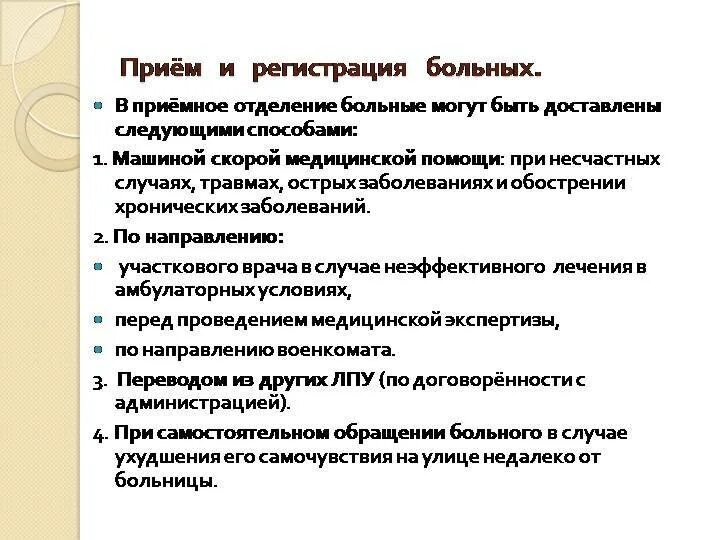 Приём и регистрация больных.

В приёмное отделение больные могут быть доставлены следующими способами:

1. Машиной скорой медицинской помощи: при несчастных случаях, травмах, острых заболеваниях и обострении хронических заболеваний.

2. По направлению:

участкового врача в случае неэффективного лечения в амбулаторных условиях,

перед проведением медицинской экспертизы,

по направлению военкомата.

3. Переводом из других ЛПУ (по договорённости с администрацией).

4. При самостоятельном обращении больного в случае ухудшения его самочувствия на улице недалеко от больницы.